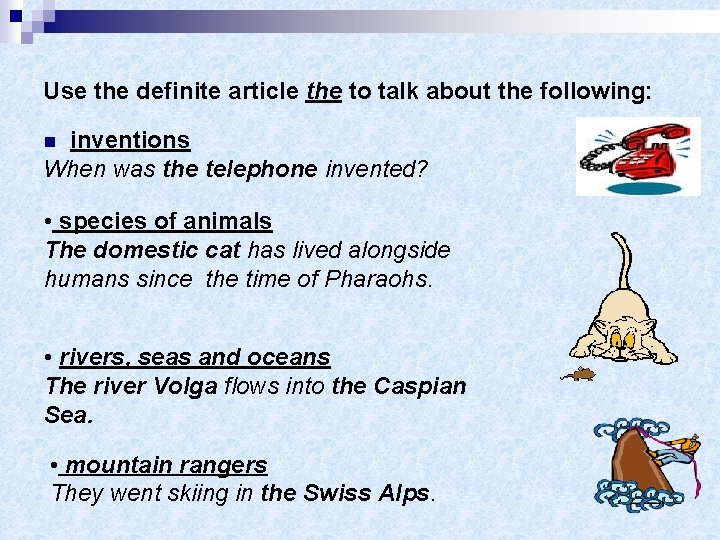 Use the definite article the to talk about the following:

• inventions
When was the telephone invented?

• species of animals
The domestic cat has lived alongside humans since the time of Pharaohs.

• rivers, seas and oceans
The river Volga flows into the Caspian Sea.

• mountain rangers
They went skiing in the Swiss Alps.